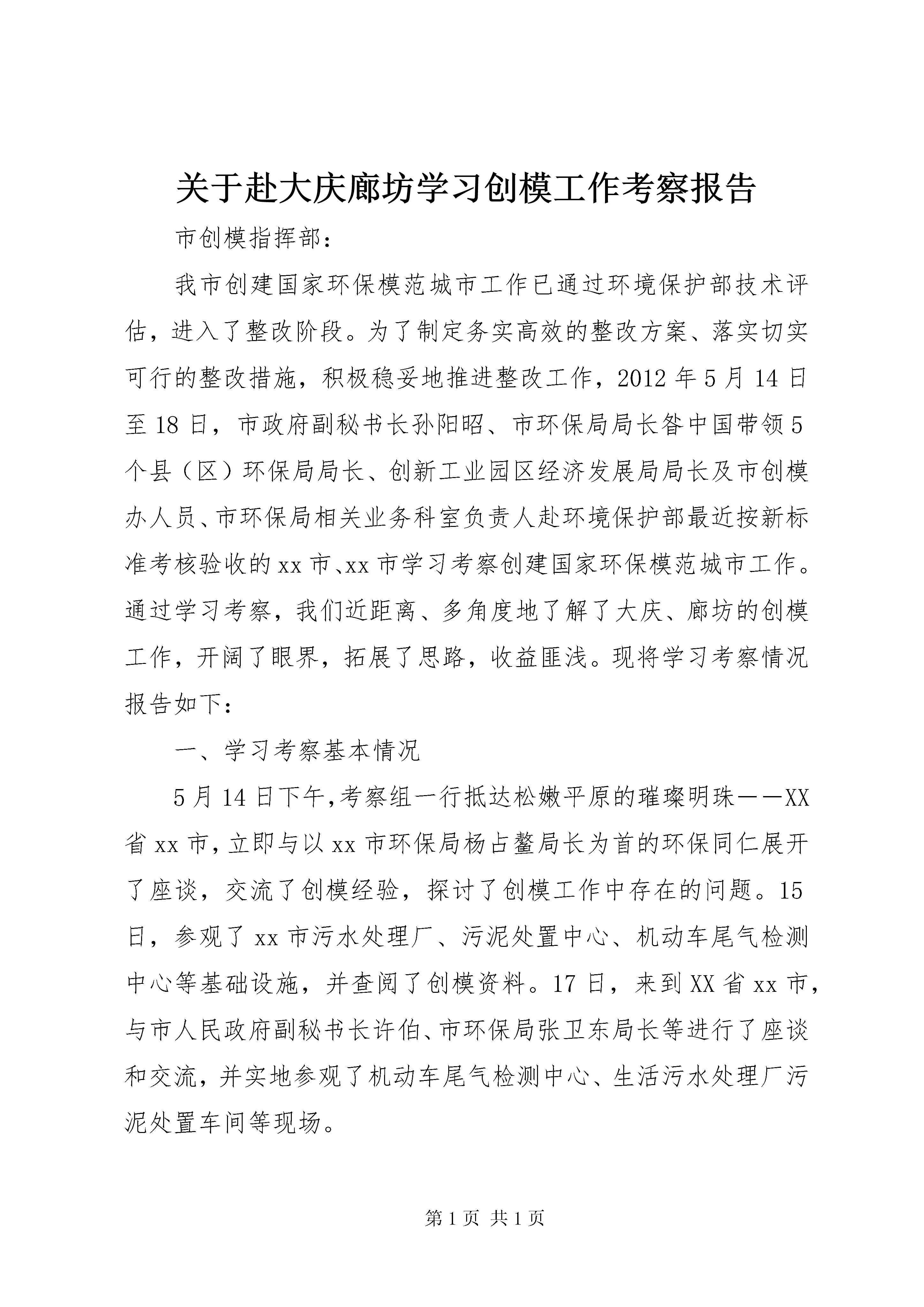 关于赴大庆廊坊学习创模工作考察报告

市创模指挥部：

我市创建国家环保模范城市工作已通过环境保护部技术评估，进入了整改阶段。为了制定务实高效的整改方案、落实切实可行的整改措施，积极稳妥地推进整改工作，2012年5月14日至18日，市政府副秘书长孙阳昭、市环保局局长昝中国带领5个县（区）环保局局长、创新工业园区经济发展局局长及市创模办人员、市环保局相关业务科室负责人赴环境保护部最近按新标准考核验收的xx市、xx市学习考察创建国家环保模范城市工作。通过学习考察，我们近距离、多角度地了解了大庆、廊坊的创模工作，开阔了眼界，拓展了思路，收益匪浅。现将学习考察情况报告如下：

一、学习考察基本情况

5月14日下午,考察组一行抵达松嫩平原的璀璨明珠——XX省xx市,立即与以xx市环保局杨占鳌局长为首的环保同仁展开了座谈，交流了创模经验，探讨了创模工作中存在的问题。15日，参观了xx市污水处理厂、污泥处置中心、机动车尾气检测中心等基础设施，并查阅了创模资料。17日，来到XX省xx市，与市人民政府副秘书长许伯、市环保局张卫东局长等进行了座谈和交流，并实地参观了机动车尾气检测中心、生活污水处理厂污泥处置车间等现场。

第1页 共1页